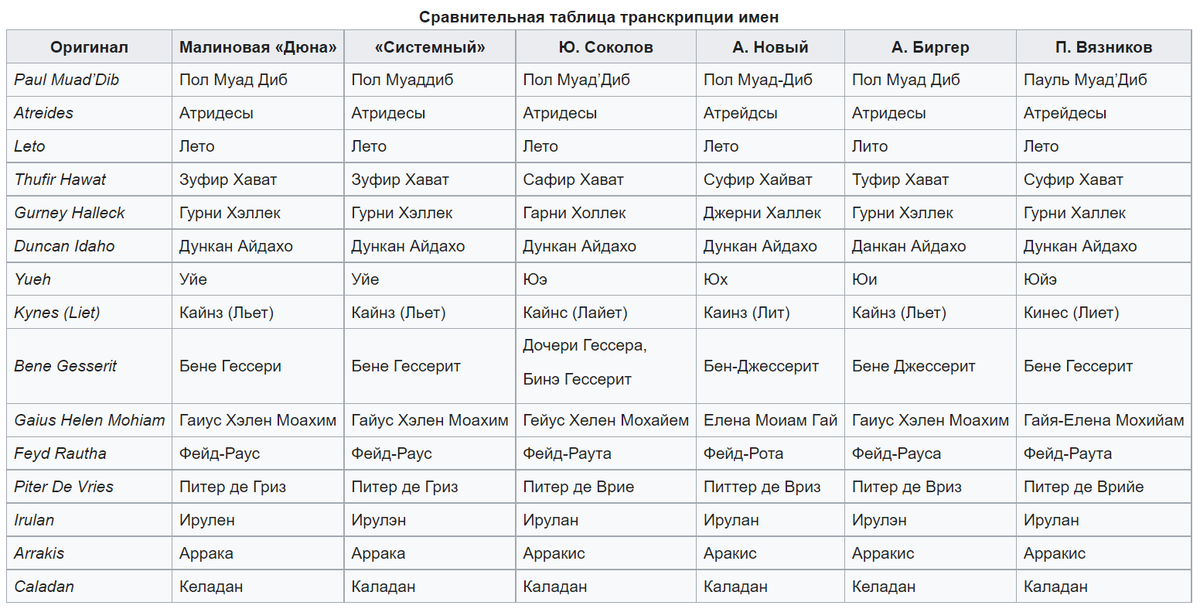 Сравнительная таблица транскрипции имен

| Оригинал | Малиновая «Дюна» | «Системный» | Ю. Соколов | А. Новый | А. Биргер | П. Вязников |
|---|---|---|---|---|---|---|
| Paul Muad'Dib | Пол Муад Диб | Пол Муаддиб | Пол Муад'Диб | Пол Муад-Диб | Пол Муад Диб | Пауль Муад'Диб |
| Atreides | Атридесы | Атридесы | Атридесы | Атрейдсы | Атридесы | Атрейдесы |
| Leto | Лето | Лето | Лето | Лето | Лито | Лето |
| Thufir Hawat | Зуфир Хават | Зуфир Хават | Сафир Хават | Суфир Хайват | Туфир Хават | Суфир Хават |
| Gurney Halleck | Гурни Хэллек | Гурни Хэллек | Гарни Холлек | Джерни Халлек | Гурни Хэллек | Гурни Халлек |
| Duncan Idaho | Дункан Айдахо | Дункан Айдахо | Дункан Айдахо | Дункан Айдахо | Данкан Айдахо | Дункан Айдахо |
| Yueh | Уйе | Уйе | Юэ | Юх | Юи | Юйэ |
| Kynes (Liet) | Кайнз (Льет) | Кайнз (Льет) | Кайнс (Лайет) | Каинз (Лит) | Кайнз (Льет) | Кинес (Лиет) |
| Bene Gesserit | Бене Гессери | Бене Гессерит | Дочери Гессера, Бинэ Гессерит | Бен-Джессерит | Бене Джессерит | Бене Гессерит |
| Gaius Helen Mohiam | Гаиус Хэлен Моахим | Гайус Хэлен Моахим | Гейус Хелен Мохайем | Елена Моиам Гай | Гаиус Хэлен Моахим | Гайя-Елена Мохийам |
| Feyd Rautha | Фейд-Раус | Фейд-Раус | Фейд-Раута | Фейд-Рота | Фейд-Рауса | Фейд-Раута |
| Piter De Vries | Питер де Гриз | Питер де Гриз | Питер де Врие | Питтер де Вриз | Питер де Вриз | Питер де Врийе |
| Irulan | Ирулен | Ирулэн | Ирулан | Ирулан | Ирулэн | Ирулан |
| Arrakis | Аррака | Аррака | Арракис | Аракис | Арракис | Арракис |
| Caladan | Келадан | Каладан | Каладан | Каладан | Келадан | Каладан |